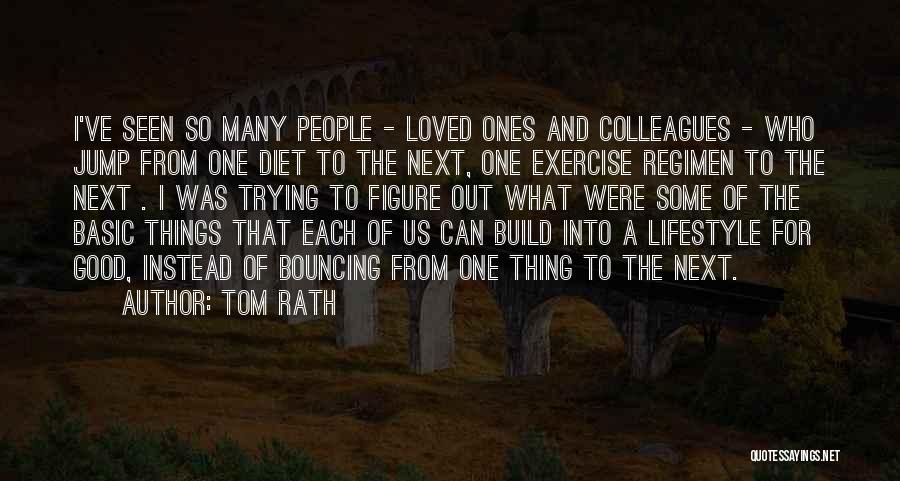 I'VE SEEN SO MANY PEOPLE - LOVED ONES AND COLLEAGUES - WHO JUMP FROM ONE DIET TO THE NEXT, ONE EXERCISE REGIMEN TO THE NEXT . I WAS TRYING TO FIGURE OUT WHAT WERE SOME OF THE BASIC THINGS THAT EACH OF US CAN BUILD INTO A LIFESTYLE FOR GOOD, INSTEAD OF BOUNCING FROM ONE THING TO THE NEXT.
AUTHOR: TOM RATH

QUOTESSAYINGS.NET